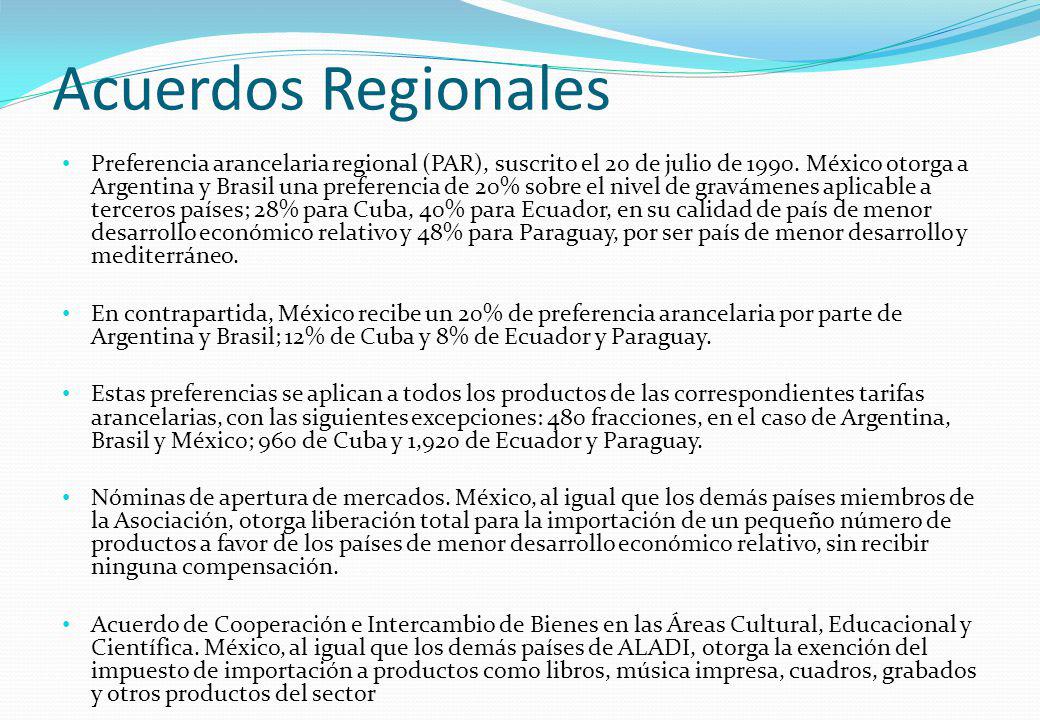 Acuerdos Regionales

• Preferencia arancelaria regional (PAR), suscrito el 20 de julio de 1990. México otorga a Argentina y Brasil una preferencia de 20% sobre el nivel de gravámenes aplicable a terceros países; 28% para Cuba, 40% para Ecuador, en su calidad de país de menor desarrollo económico relativo y 48% para Paraguay, por ser país de menor desarrollo y mediterráneo.

• En contrapartida, México recibe un 20% de preferencia arancelaria por parte de Argentina y Brasil; 12% de Cuba y 8% de Ecuador y Paraguay.

• Estas preferencias se aplican a todos los productos de las correspondientes tarifas arancelarias, con las siguientes excepciones: 480 fracciones, en el caso de Argentina, Brasil y México; 960 de Cuba y 1,920 de Ecuador y Paraguay.

• Nóminas de apertura de mercados. México, al igual que los demás países miembros de la Asociación, otorga liberación total para la importación de un pequeño número de productos a favor de los países de menor desarrollo económico relativo, sin recibir ninguna compensación.

• Acuerdo de Cooperación e Intercambio de Bienes en las Áreas Cultural, Educacional y Científica. México, al igual que los demás países de ALADI, otorga la exención del impuesto de importación a productos como libros, música impresa, cuadros, grabados y otros productos del sector